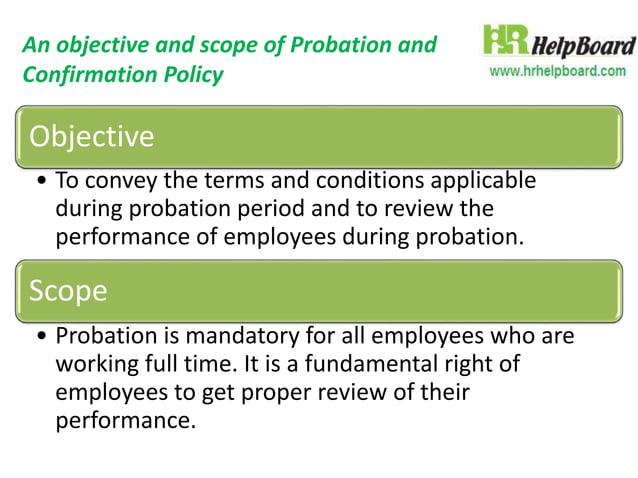 An objective and scope of Probation and Confirmation Policy

HR HelpBoard
www.hrhelpboard.com

Objective

• To convey the terms and conditions applicable during probation period and to review the performance of employees during probation.

Scope

• Probation is mandatory for all employees who are working full time. It is a fundamental right of employees to get proper review of their performance.